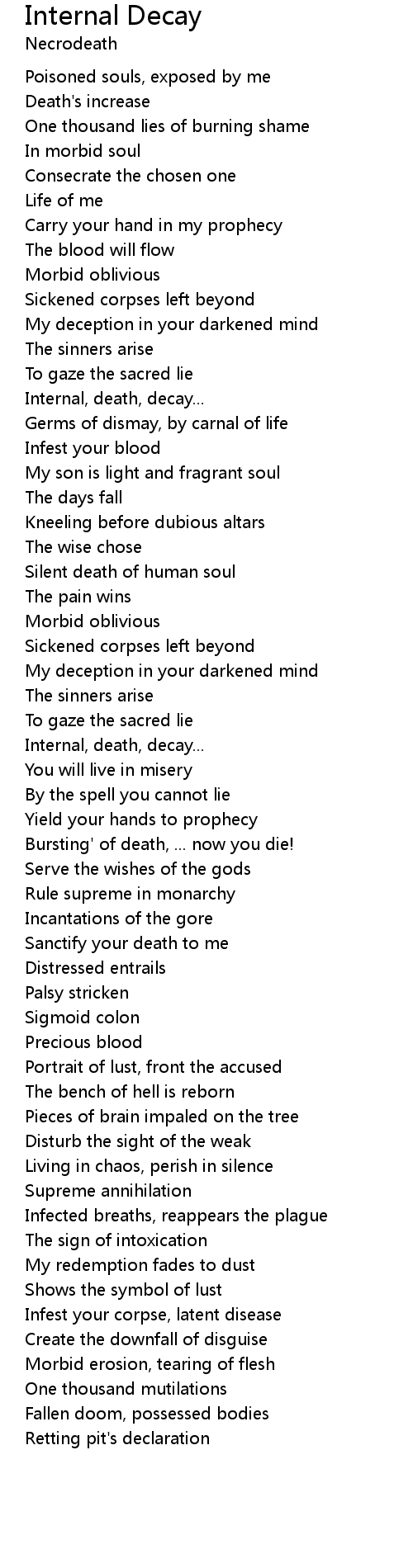 Internal Decay
Necrodeath

Poisoned souls, exposed by me
Death's increase
One thousand lies of burning shame
In morbid soul
Consecrate the chosen one
Life of me
Carry your hand in my prophecy
The blood will flow
Morbid oblivious
Sickened corpses left beyond
My deception in your darkened mind
The sinners arise
To gaze the sacred lie
Internal, death, decay...
Germs of dismay, by carnal of life
Infest your blood
My son is light and fragrant soul
The days fall
Kneeling before dubious altars
The wise chose
Silent death of human soul
The pain wins
Morbid oblivious
Sickened corpses left beyond
My deception in your darkened mind
The sinners arise
To gaze the sacred lie
Internal, death, decay...
You will live in misery
By the spell you cannot lie
Yield your hands to prophecy
Bursting' of death, ... now you die!
Serve the wishes of the gods
Rule supreme in monarchy
Incantations of the gore
Sanctify your death to me
Distressed entrails
Palsy stricken
Sigmoid colon
Precious blood
Portrait of lust, front the accused
The bench of hell is reborn
Pieces of brain impaled on the tree
Disturb the sight of the weak
Living in chaos, perish in silence
Supreme annihilation
Infected breaths, reappears the plague
The sign of intoxication
My redemption fades to dust
Shows the symbol of lust
Infest your corpse, latent disease
Create the downfall of disguise
Morbid erosion, tearing of flesh
One thousand mutilations
Fallen doom, possessed bodies
Retting pit's declaration